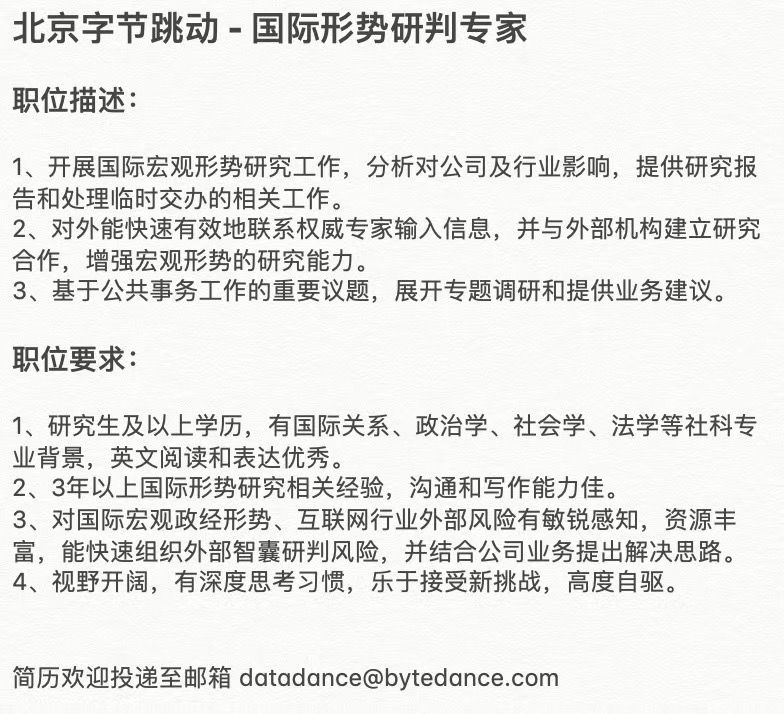 北京字节跳动 - 国际形势研判专家

职位描述：

1、开展国际宏观形势研究工作，分析对公司及行业影响，提供研究报告和处理临时交办的相关工作。
2、对外能快速有效地联系权威专家输入信息，并与外部机构建立研究合作，增强宏观形势的研究能力。
3、基于公共事务工作的重要议题，展开专题调研和提供业务建议。

职位要求：

1、研究生及以上学历，有国际关系、政治学、社会学、法学等社科专业背景，英文阅读和表达优秀。
2、3年以上国际形势研究相关经验，沟通和写作能力佳。
3、对国际宏观政经形势、互联网行业外部风险有敏锐感知，资源丰富，能快速组织外部智囊研判风险，并结合公司业务提出解决思路。
4、视野开阔，有深度思考习惯，乐于接受新挑战，高度自驱。

简历欢迎投递至邮箱 datadance@bytedance.com